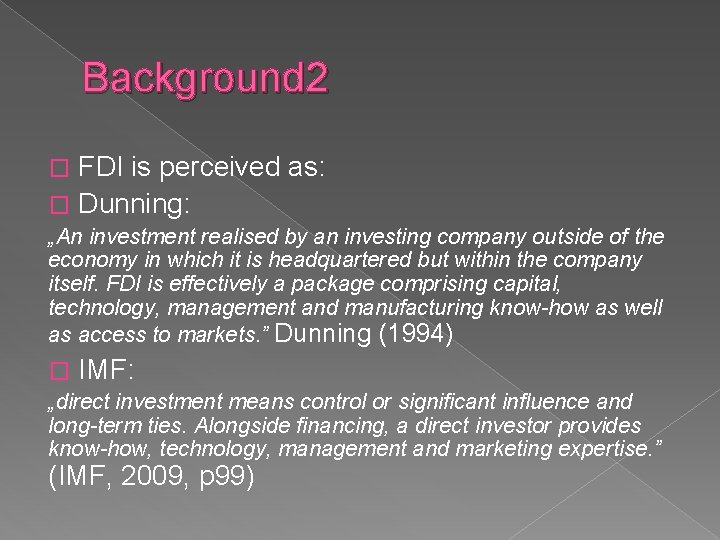 Background2

FDI is perceived as:

Dunning:

„An investment realised by an investing company outside of the economy in which it is headquartered but within the company itself. FDI is effectively a package comprising capital, technology, management and manufacturing know-how as well as access to markets.” Dunning (1994)

IMF:

„direct investment means control or significant influence and long-term ties. Alongside financing, a direct investor provides know-how, technology, management and marketing expertise.” (IMF, 2009, p99)